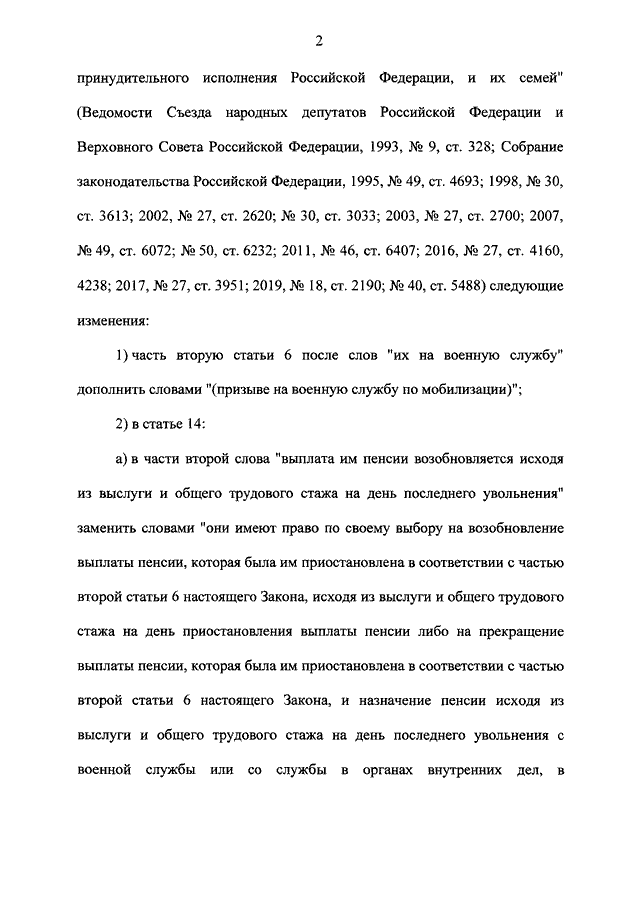 2

принудительного исполнения Российской Федерации, и их семей" (Ведомости Съезда народных депутатов Российской Федерации и Верховного Совета Российской Федерации, 1993, № 9, ст. 328; Собрание законодательства Российской Федерации, 1995, № 49, ст. 4693; 1998, № 30, ст. 3613; 2002, № 27, ст. 2620; № 30, ст. 3033; 2003, № 27, ст. 2700; 2007, № 49, ст. 6072; № 50, ст. 6232; 2011, № 46, ст. 6407; 2016, № 27, ст. 4160, 4238; 2017, № 27, ст. 3951; 2019, № 18, ст. 2190; № 40, ст. 5488) следующие изменения:

1) часть вторую статьи 6 после слов "их на военную службу" дополнить словами "(призыве на военную службу по мобилизации)";

2) в статье 14:

а) в части второй слова "выплата им пенсии возобновляется исходя из выслуги и общего трудового стажа на день последнего увольнения" заменить словами "они имеют право по своему выбору на возобновление выплаты пенсии, которая была им приостановлена в соответствии с частью второй статьи 6 настоящего Закона, исходя из выслуги и общего трудового стажа на день приостановления выплаты пенсии либо на прекращение выплаты пенсии, которая была им приостановлена в соответствии с частью второй статьи 6 настоящего Закона, и назначение пенсии исходя из выслуги и общего трудового стажа на день последнего увольнения с военной службы или со службы в органах внутренних дел, в